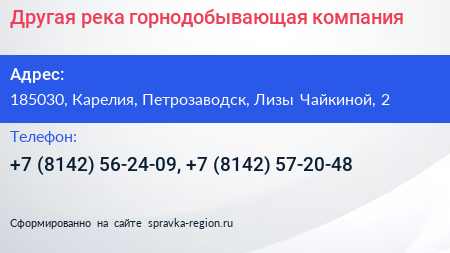 Другая река горнодобывающая компания

Адрес:

185030, Карелия, Петрозаводск, Лизы Чайкиной, 2

Телефон:

+7 (8142) 56-24-09, +7 (8142) 57-20-48

Сформированно на сайте spravka-region.ru